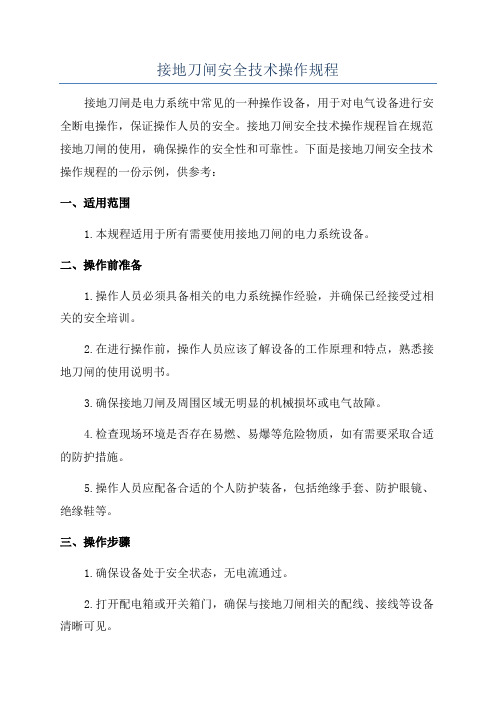 接地刀闸安全技术操作规程

接地刀闸是电力系统中常见的一种操作设备，用于对电气设备进行安全断电操作，保证操作人员的安全。接地刀闸安全技术操作规程旨在规范接地刀闸的使用，确保操作的安全性和可靠性。下面是接地刀闸安全技术操作规程的一份示例，供参考：

一、适用范围

1.本规程适用于所有需要使用接地刀闸的电力系统设备。

二、操作前准备

1.操作人员必须具备相关的电力系统操作经验，并确保已经接受过相关的安全培训。

2.在进行操作前，操作人员应该了解设备的工作原理和特点，熟悉接地刀闸的使用说明书。

3.确保接地刀闸及周围区域无明显的机械损坏或电气故障。

4.检查现场环境是否存在易燃、易爆等危险物质，如有需要采取合适的防护措施。

5.操作人员应配备合适的个人防护装备，包括绝缘手套、防护眼镜、绝缘鞋等。

三、操作步骤

1.确保设备处于安全状态，无电流通过。

2.打开配电箱或开关箱门，确保与接地刀闸相关的配线、接线等设备清晰可见。